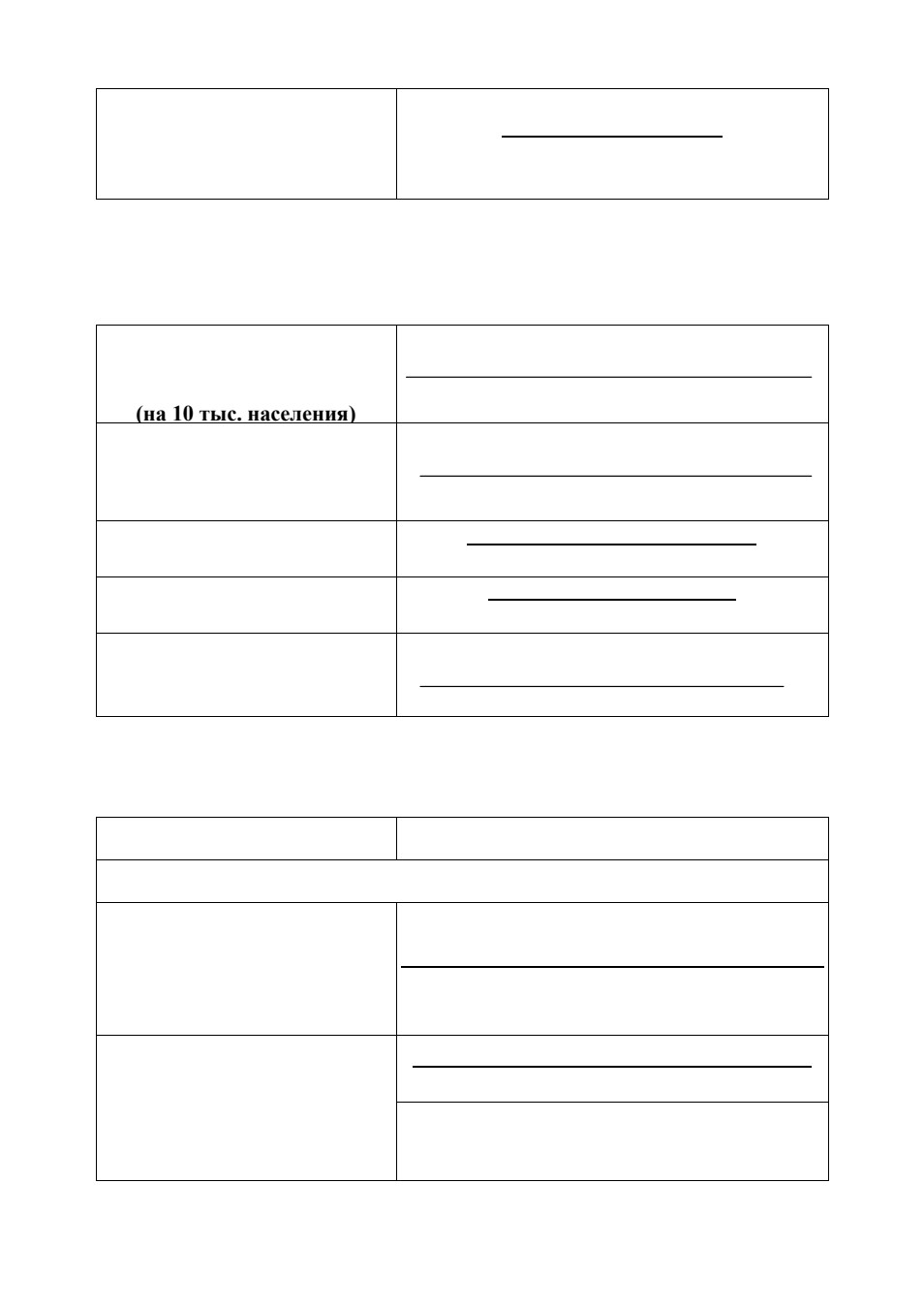 (на 10 тыс. населения)